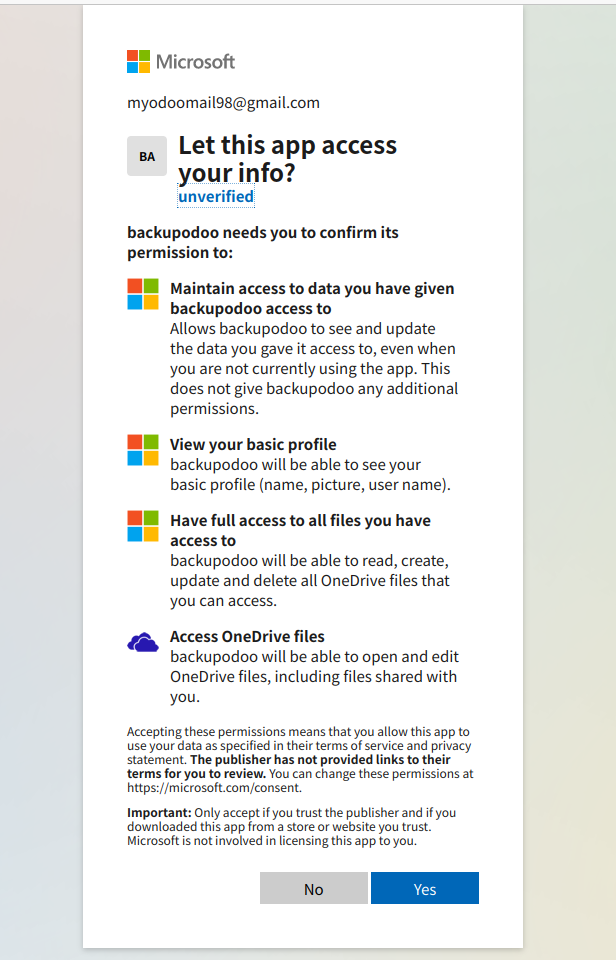 Microsoft

myodoomail98@gmail.com

BA

Let this app access your info?
unverified

backupodoo needs you to confirm its permission to:

Maintain access to data you have given backupodoo access to
Allows backupodoo to see and update the data you gave it access to, even when you are not currently using the app. This does not give backupodoo any additional permissions.

View your basic profile
backupodoo will be able to see your basic profile (name, picture, user name).

Have full access to all files you have access to
backupodoo will be able to read, create, update and delete all OneDrive files that you can access.

Access OneDrive files
backupodoo will be able to open and edit OneDrive files, including files shared with you.

Accepting these permissions means that you allow this app to use your data as specified in their terms of service and privacy statement. The publisher has not provided links to their terms for you to review. You can change these permissions at https://microsoft.com/consent.

Important: Only accept if you trust the publisher and if you downloaded this app from a store or website you trust. Microsoft is not involved in licensing this app to you.

No

Yes